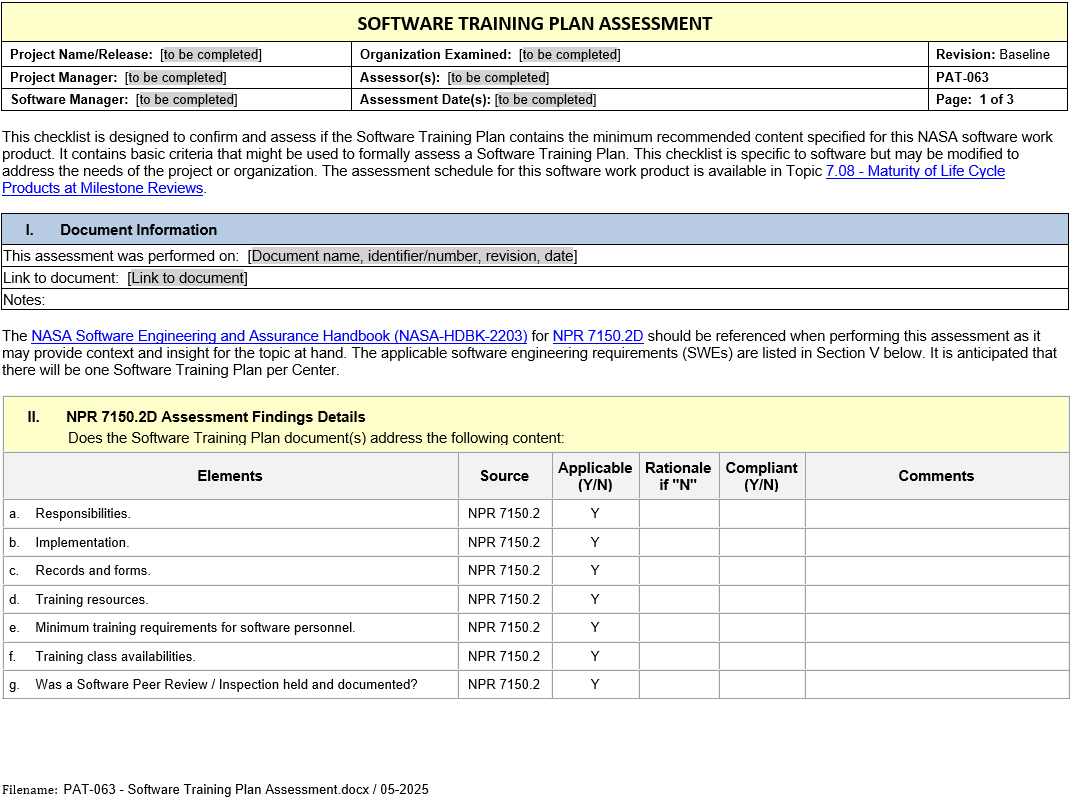 SOFTWARE TRAINING PLAN ASSESSMENT

| Project Name/Release: [to be completed] | Organization Examined: [to be completed] | Revision: Baseline |
|---|---|---|
| Project Manager: [to be completed] | Assessor(s): [to be completed] | PAT-063 |
| Software Manager: [to be completed] | Assessment Date(s): [to be completed] | Page: 1 of 3 |

This checklist is designed to confirm and assess if the Software Training Plan contains the minimum recommended content specified for this NASA software work product. It contains basic criteria that might be used to formally assess a Software Training Plan. This checklist is specific to software but may be modified to address the needs of the project or organization. The assessment schedule for this software work product is available in Topic 7.08 - Maturity of Life Cycle Products at Milestone Reviews.

I. Document Information

This assessment was performed on: [Document name, identifier/number, revision, date]

Link to document: [Link to document]

Notes:

The NASA Software Engineering and Assurance Handbook (NASA-HDBK-2203) for NPR 7150.2D should be referenced when performing this assessment as it may provide context and insight for the topic at hand. The applicable software engineering requirements (SWEs) are listed in Section V below. It is anticipated that there will be one Software Training Plan per Center.

II. NPR 7150.2D Assessment Findings Details
Does the Software Training Plan document(s) address the following content:

| Elements | Source | Applicable (Y/N) | Rationale if "N" | Compliant (Y/N) | Comments |
|---|---|---|---|---|---|
| a. Responsibilities. | NPR 7150.2 | Y | | | |
| b. Implementation. | NPR 7150.2 | Y | | | |
| c. Records and forms. | NPR 7150.2 | Y | | | |
| d. Training resources. | NPR 7150.2 | Y | | | |
| e. Minimum training requirements for software personnel. | NPR 7150.2 | Y | | | |
| f. Training class availabilities. | NPR 7150.2 | Y | | | |
| g. Was a Software Peer Review / Inspection held and documented? | NPR 7150.2 | Y | | | |

Filename: PAT-063 - Software Training Plan Assessment.docx / 05-2025